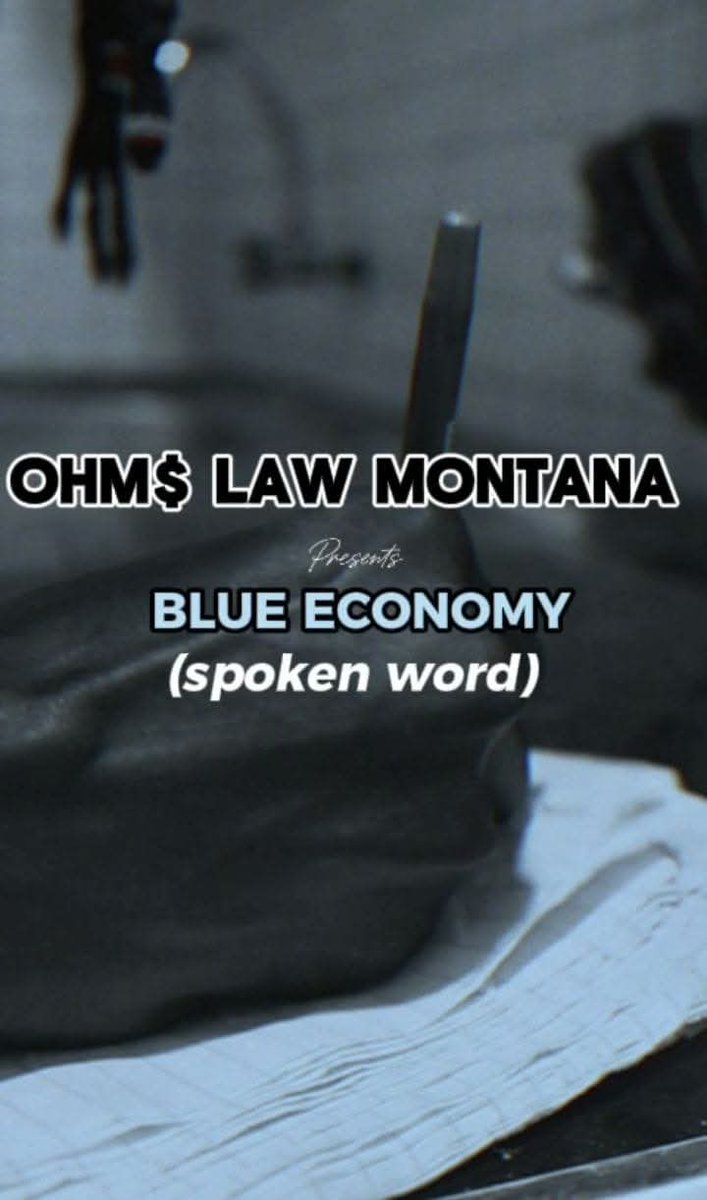 OHM$ LAW MONTANA

Presents

BLUE ECONOMY
(spoken word)